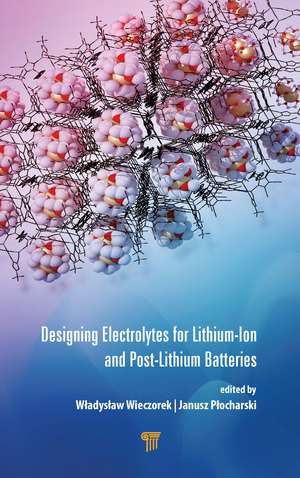 Designing Electrolytes for Lithium-Ion and Post-Lithium Batteries

edited by
Władysław Wieczorek | Janusz Płocharski